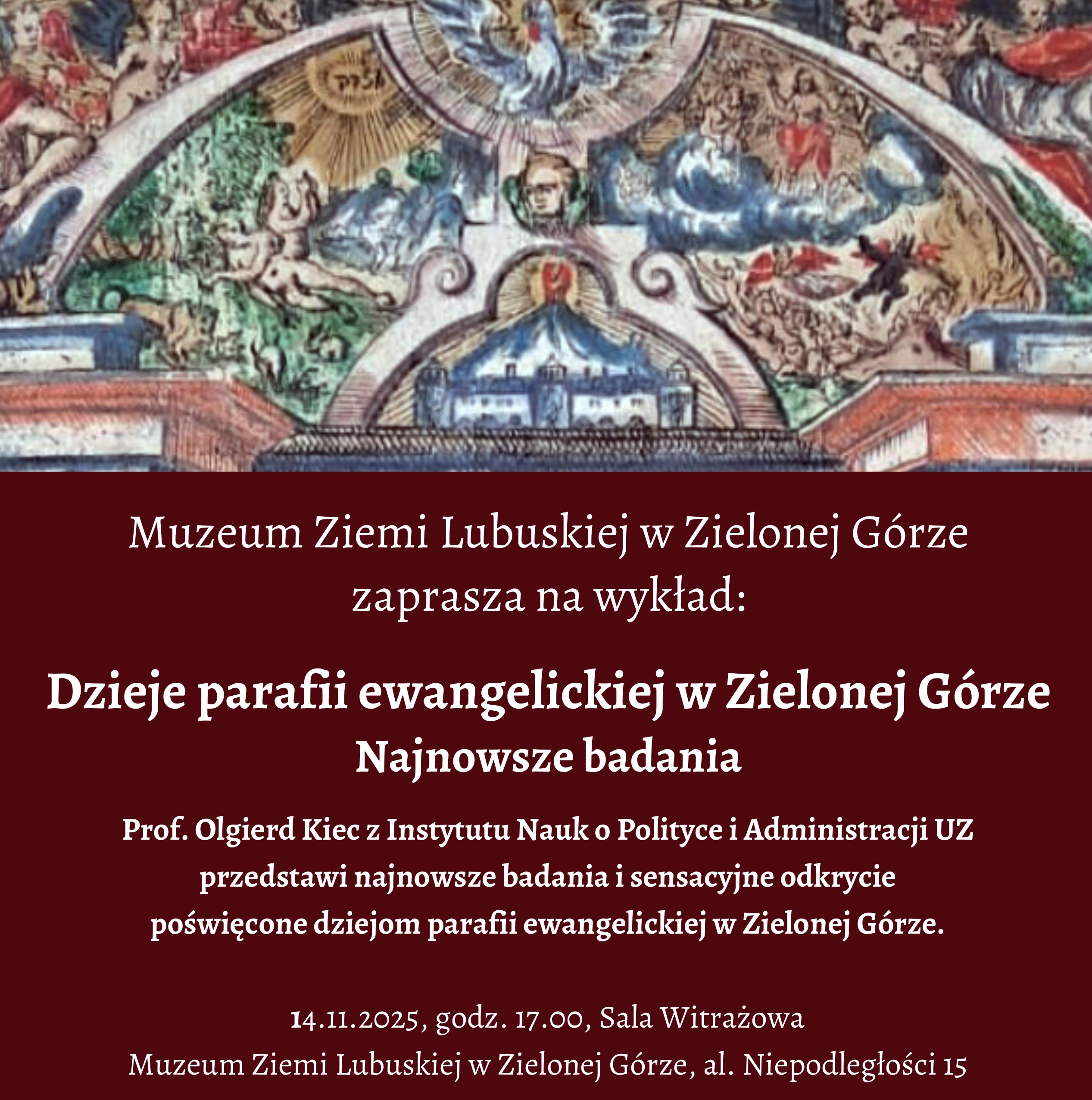 Muzeum Ziemi Lubuskiej w Zielonej Górze
zaprasza na wykład:

Dzieje parafii ewangelickiej w Zielonej Górze
Najnowsze badania

Prof. Olgierd Kiec z Instytutu Nauk o Polityce i Administracji UZ przedstawi najnowsze badania i sensacyjne odkrycie poświęcone dziejom parafii ewangelickiej w Zielonej Górze.

14.11.2025, godz. 17.00, Sala Witrażowa
Muzeum Ziemi Lubuskiej w Zielonej Górze, al. Niepodległości 15